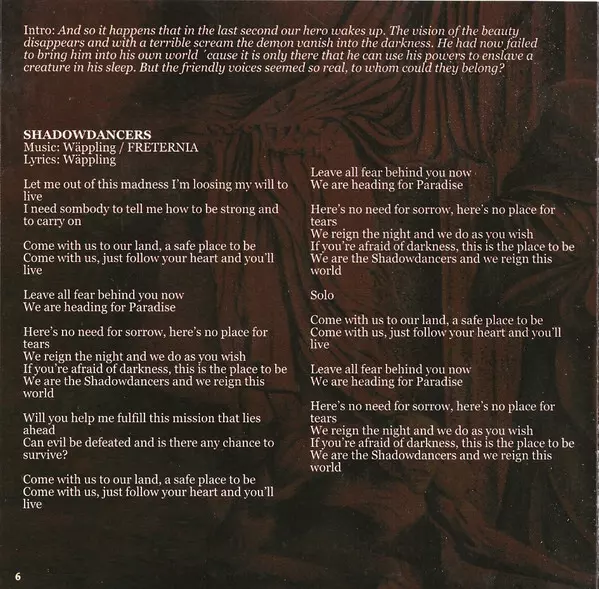 Intro: And so it happens that in the last second our hero wakes up. The vision of the beauty disappears and with a terrible scream the demon vanish into the darkness. He had now failed to bring him into his own world 'cause it is only there that he can use his powers to enslave a creature in his sleep. But the friendly voices seemed so real, to whom could they belong?

SHADOWDANCERS
Music: Wäppling / FRETERNIA
Lyrics: Wäppling

Let me out of this madness I'm loosing my will to live
I need sombody to tell me how to be strong and to carry on

Come with us to our land, a safe place to be
Come with us, just follow your heart and you'll live

Leave all fear behind you now
We are heading for Paradise

Here's no need for sorrow, here's no place for tears
We reign the night and we do as you wish
If you're afraid of darkness, this is the place to be
We are the Shadowdancers and we reign this world

Will you help me fulfill this mission that lies ahead
Can evil be defeated and is there any chance to survive?

Come with us to our land, a safe place to be
Come with us, just follow your heart and you'll live

Leave all fear behind you now
We are heading for Paradise

Here's no need for sorrow, here's no place for tears
We reign the night and we do as you wish
If you're afraid of darkness, this is the place to be
We are the Shadowdancers and we reign this world

Solo

Come with us to our land, a safe place to be
Come with us, just follow your heart and you'll live

Leave all fear behind you now
We are heading for Paradise

Here's no need for sorrow, here's no place for tears
We reign the night and we do as you wish
If you're afraid of darkness, this is the place to be
We are the Shadowdancers and we reign this world

6